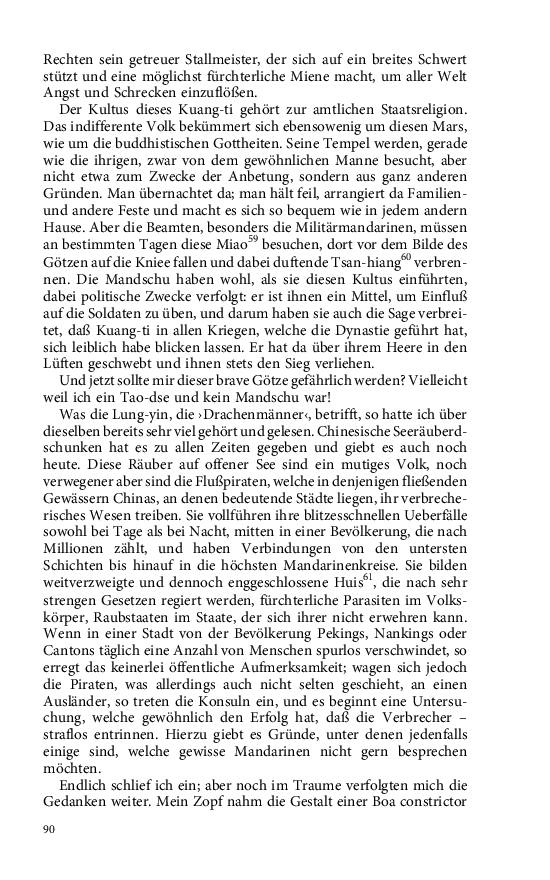 Rechten sein getreuer Stallmeister, der sich auf ein breites Schwert stützt und eine möglichst fürchterliche Miene macht, um aller Welt Angst und Schrecken einzuflößen.

Der Kultus dieses Kuang-ti gehört zur amtlichen Staatsreligion. Das indifferente Volk bekümmert sich ebensowenig um diesen Mars, wie um die buddhistischen Gottheiten. Seine Tempel werden, gerade wie die ihrigen, zwar von dem gewöhnlichen Manne besucht, aber nicht etwa zum Zwecke der Anbetung, sondern aus ganz anderen Gründen. Man übernachtet da; man hält feil, arrangiert da Familien- und andere Feste und macht es sich so bequem wie in jedem andern Hause. Aber die Beamten, besonders die Militärmandarinen, müssen an bestimmten Tagen diese Miao$^{59}$ besuchen, dort vor dem Bilde des Götzen auf die Kniee fallen und dabei duftende Tsan-hiang$^{60}$ verbrennen. Die Mandschu haben wohl, als sie diesen Kultus einführten, dabei politische Zwecke verfolgt: er ist ihnen ein Mittel, um Einfluß auf die Soldaten zu üben, und darum haben sie auch die Sage verbreitet, daß Kuang-ti in allen Kriegen, welche die Dynastie geführt hat, sich leiblich habe blicken lassen. Er hat da über ihrem Heere in den Lüften geschwebt und ihnen stets den Sieg verliehen.

Und jetzt sollte mir dieser brave Götze gefährlich werden? Vielleicht weil ich ein Tao-dse und kein Mandschu war!

Was die Lung-yin, die ›Drachenmänner‹, betrifft, so hatte ich über dieselben bereits sehr viel gehört und gelesen. Chinesische Seeräuberdschunken hat es zu allen Zeiten gegeben und giebt es auch noch heute. Diese Räuber auf offener See sind ein mutiges Volk, noch verwegener aber sind die Flußpiraten, welche in denjenigen fließenden Gewässern Chinas, an denen bedeutende Städte liegen, ihr verbrecherisches Wesen treiben. Sie vollführen ihre blitzesschnellen Ueberfälle sowohl bei Tage als bei Nacht, mitten in einer Bevölkerung, die nach Millionen zählt, und haben Verbindungen von den untersten Schichten bis hinauf in die höchsten Mandarinenkreise. Sie bilden weitverzweigte und dennoch enggeschlossene Huis$^{61}$, die nach sehr strengen Gesetzen regiert werden, fürchterliche Parasiten im Volkskörper, Raubstaaten im Staate, der sich ihrer nicht erwehren kann. Wenn in einer Stadt von der Bevölkerung Pekings, Nankings oder Cantons täglich eine Anzahl von Menschen spurlos verschwindet, so erregt das keinerlei öffentliche Aufmerksamkeit; wagen sich jedoch die Piraten, was allerdings auch nicht selten geschieht, an einen Ausländer, so treten die Konsuln ein, und es beginnt eine Untersuchung, welche gewöhnlich den Erfolg hat, daß die Verbrecher – straflos entrinnen. Hierzu giebt es Gründe, unter denen jedenfalls einige sind, welche gewisse Mandarinen nicht gern besprechen möchten.

Endlich schlief ich ein; aber noch im Traume verfolgten mich die Gedanken weiter. Mein Zopf nahm die Gestalt einer Boa constrictor

90